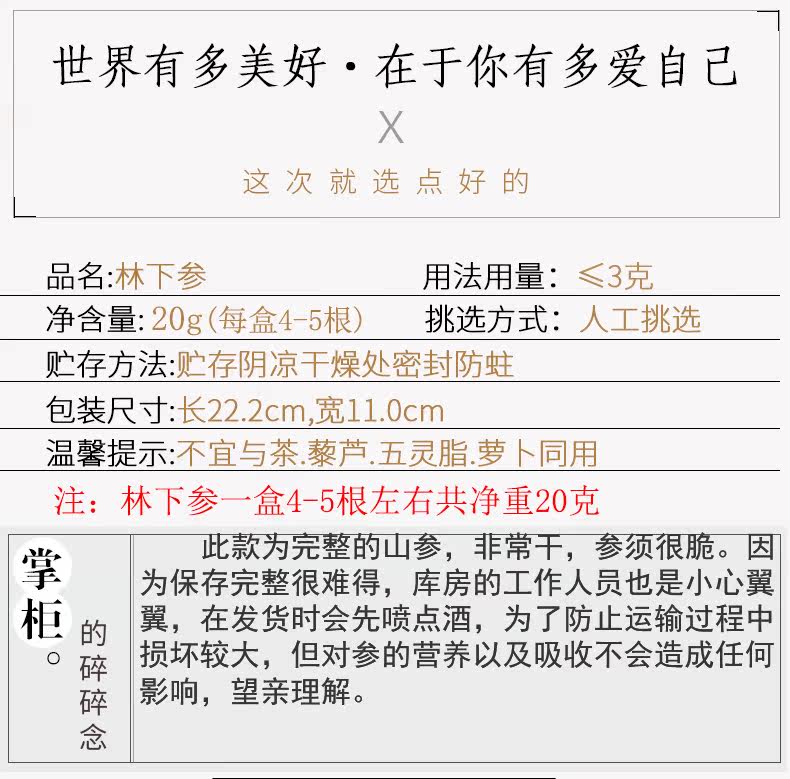 世界有多美好·在于你有多爱自己

X

这次就选点好的

品名:林下参　　用法用量：≤3克

净含量:20g(每盒4-5根)　　挑选方式：人工挑选

贮存方法:贮存阴凉干燥处密封防蛀

包装尺寸:长22.2cm,宽11.0cm

温馨提示:不宜与茶.藜芦.五灵脂.萝卜同用

注：林下参一盒4-5根左右共净重20克

掌柜。的碎碎念

此款为完整的山参，非常干，参须很脆。因为保存完整很难得，库房的工作人员也是小心翼翼，在发货时会先喷点酒，为了防止运输过程中损坏较大，但对参的营养以及吸收不会造成任何影响，望亲理解。